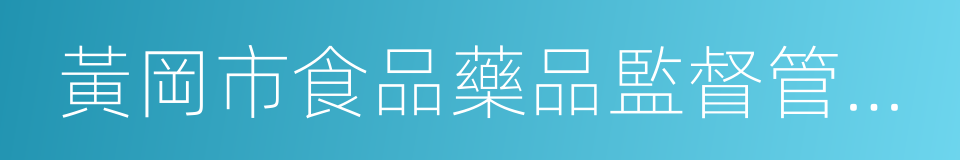 黃岡市食品藥品監督管...